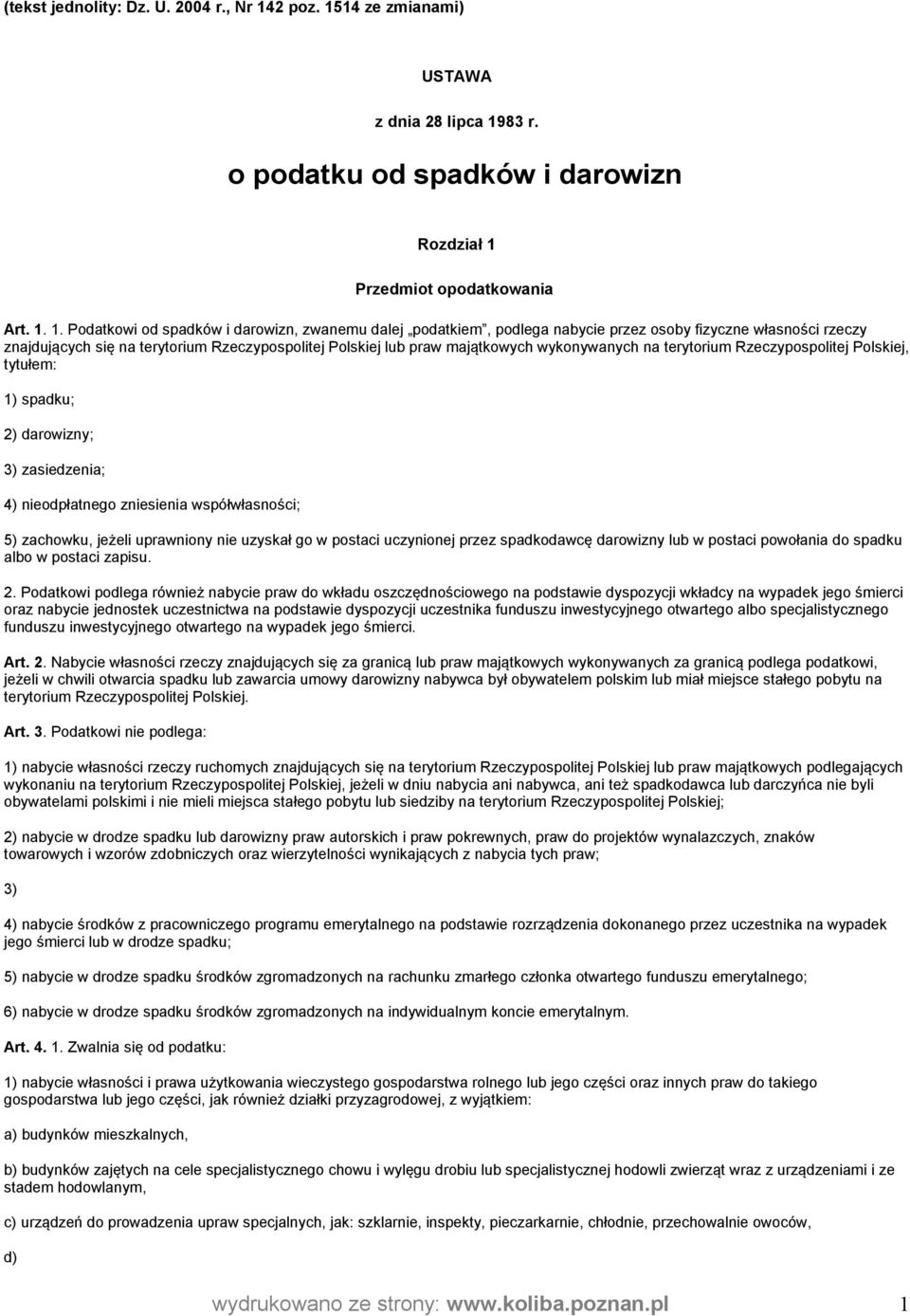 (tekst jednolity: Dz. U. 2004 r., Nr 142 poz. 1514 ze zmianami)

USTAWA

z dnia 28 lipca 1983 r.

o podatku od spadków i darowizn

Rozdział 1

Przedmiot opodatkowania

Art. 1. 1. Podatkowi od spadków i darowizn, zwanemu dalej „podatkiem", podlega nabycie przez osoby fizyczne własności rzeczy znajdujących się na terytorium Rzeczypospolitej Polskiej lub praw majątkowych wykonywanych na terytorium Rzeczypospolitej Polskiej, tytułem:

1) spadku;

2) darowizny;

3) zasiedzenia;

4) nieodpłatnego zniesienia współwłasności;

5) zachowku, jeżeli uprawniony nie uzyskał go w postaci uczynionej przez spadkodawcę darowizny lub w postaci powołania do spadku albo w postaci zapisu.

2. Podatkowi podlega również nabycie praw do wkładu oszczędnościowego na podstawie dyspozycji wkładcy na wypadek jego śmierci oraz nabycie jednostek uczestnictwa na podstawie dyspozycji uczestnika funduszu inwestycyjnego otwartego albo specjalistycznego funduszu inwestycyjnego otwartego na wypadek jego śmierci.

Art. 2. Nabycie własności rzeczy znajdujących się za granicą lub praw majątkowych wykonywanych za granicą podlega podatkowi, jeżeli w chwili otwarcia spadku lub zawarcia umowy darowizny nabywca był obywatelem polskim lub miał miejsce stałego pobytu na terytorium Rzeczypospolitej Polskiej.

Art. 3. Podatkowi nie podlega:

1) nabycie własności rzeczy ruchomych znajdujących się na terytorium Rzeczypospolitej Polskiej lub praw majątkowych podlegających wykonaniu na terytorium Rzeczypospolitej Polskiej, jeżeli w dniu nabycia ani nabywca, ani też spadkodawca lub darczyńca nie byli obywatelami polskimi i nie mieli miejsca stałego pobytu lub siedziby na terytorium Rzeczypospolitej Polskiej;

2) nabycie w drodze spadku lub darowizny praw autorskich i praw pokrewnych, praw do projektów wynalazczych, znaków towarowych i wzorów zdobniczych oraz wierzytelności wynikających z nabycia tych praw;

3)

4) nabycie środków z pracowniczego programu emerytalnego na podstawie rozrządzenia dokonanego przez uczestnika na wypadek jego śmierci lub w drodze spadku;

5) nabycie w drodze spadku środków zgromadzonych na rachunku zmarłego członka otwartego funduszu emerytalnego;

6) nabycie w drodze spadku środków zgromadzonych na indywidualnym koncie emerytalnym.

Art. 4. 1. Zwalnia się od podatku:

1) nabycie własności i prawa użytkowania wieczystego gospodarstwa rolnego lub jego części oraz innych praw do takiego gospodarstwa lub jego części, jak również działki przyzagrodowej, z wyjątkiem:

a) budynków mieszkalnych,

b) budynków zajętych na cele specjalistycznego chowu i wylęgu drobiu lub specjalistycznej hodowli zwierząt wraz z urządzeniami i ze stadem hodowlanym,

c) urządzeń do prowadzenia upraw specjalnych, jak: szklarnie, inspekty, pieczarkarnie, chłodnie, przechowalnie owoców,

d)

wydrukowano ze strony: www.koliba.poznan.pl 1